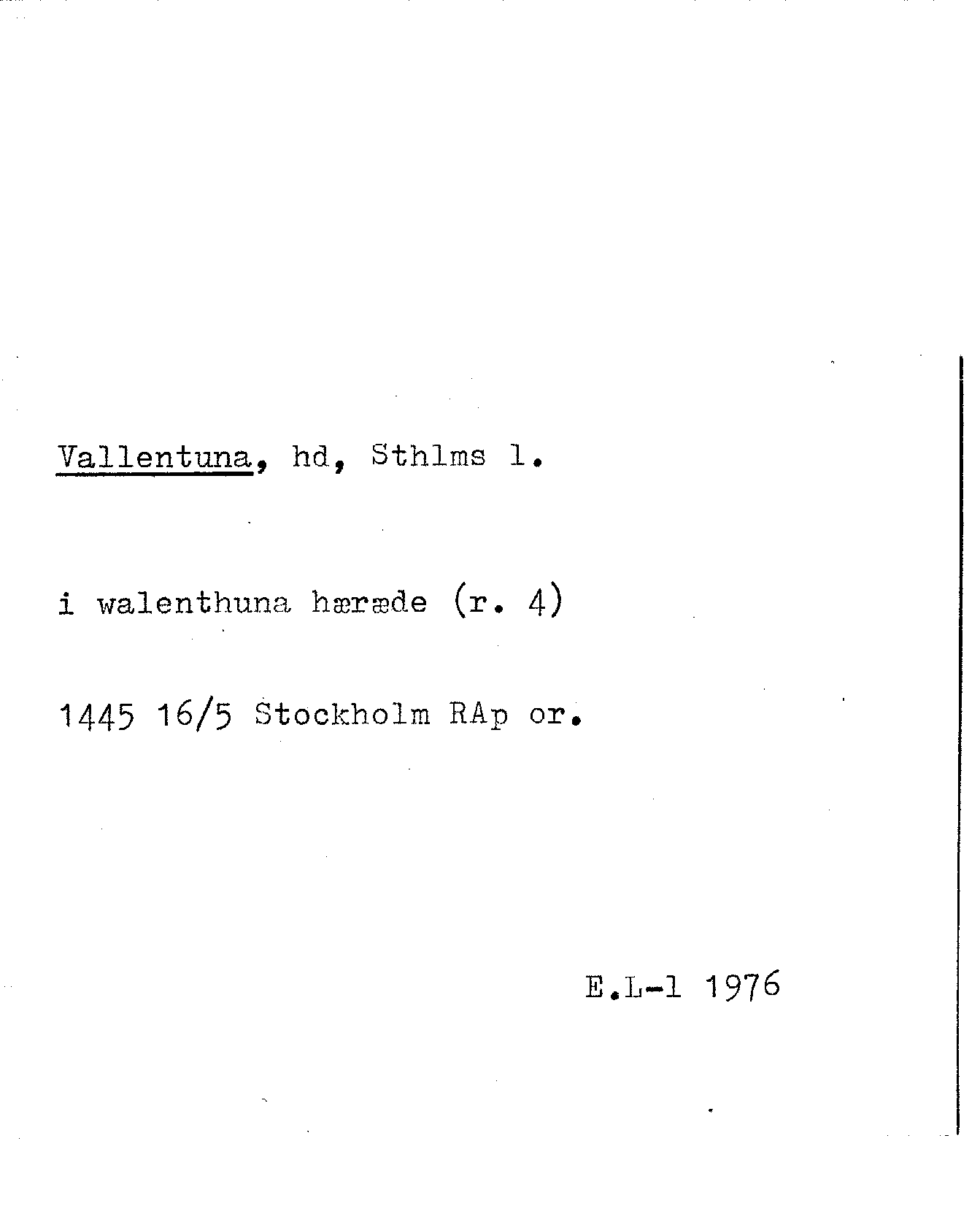 Vallentuna, hd, Sthlms l.

i walenthuna hæræde (r. 4)

1445 16/5 Stockholm RAp or.

E.L-l 1976